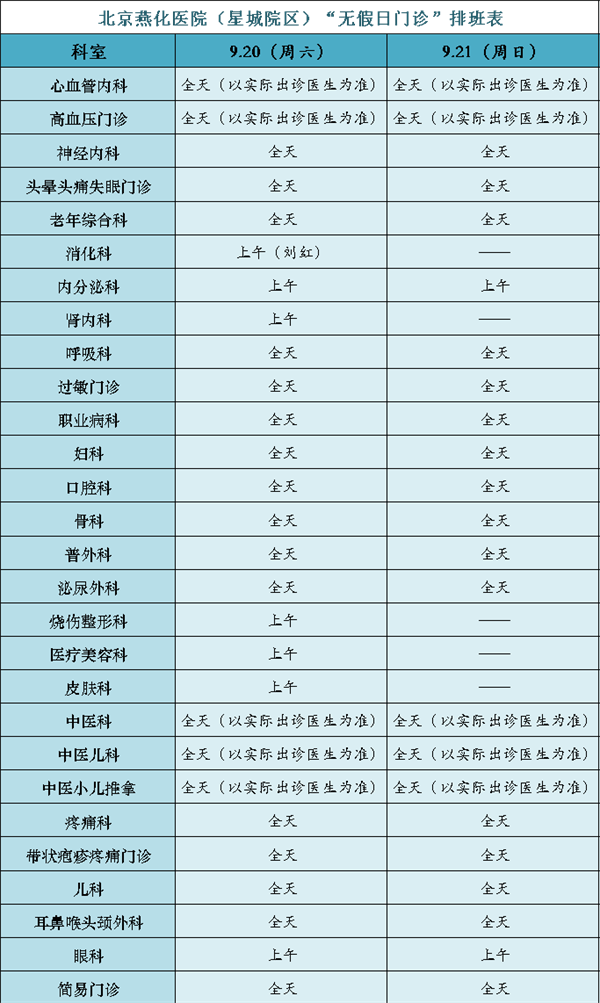 北京燕化医院（星城院区）“无假日门诊”排班表

| 科室 | 9.20（周六） | 9.21（周日） |
|---|---|---|
| 心血管内科 | 全天（以实际出诊医生为准） | 全天（以实际出诊医生为准） |
| 高血压门诊 | 全天（以实际出诊医生为准） | 全天（以实际出诊医生为准） |
| 神经内科 | 全天 | 全天 |
| 头晕头痛失眠门诊 | 全天 | 全天 |
| 老年综合科 | 全天 | 全天 |
| 消化科 | 上午（刘红） | —— |
| 内分泌科 | 上午 | 上午 |
| 肾内科 | 上午 | —— |
| 呼吸科 | 全天 | 全天 |
| 过敏门诊 | 全天 | 全天 |
| 职业病科 | 全天 | 全天 |
| 妇科 | 全天 | 全天 |
| 口腔科 | 全天 | 全天 |
| 骨科 | 全天 | 全天 |
| 普外科 | 全天 | 全天 |
| 泌尿外科 | 全天 | 全天 |
| 烧伤整形科 | 上午 | —— |
| 医疗美容科 | 上午 | —— |
| 皮肤科 | 上午 | —— |
| 中医科 | 全天（以实际出诊医生为准） | 全天（以实际出诊医生为准） |
| 中医儿科 | 全天（以实际出诊医生为准） | 全天（以实际出诊医生为准） |
| 中医小儿推拿 | 全天（以实际出诊医生为准） | 全天（以实际出诊医生为准） |
| 疼痛科 | 全天 | 全天 |
| 带状疱疹疼痛门诊 | 全天 | 全天 |
| 儿科 | 全天 | 全天 |
| 耳鼻喉头颈外科 | 全天 | 全天 |
| 眼科 | 上午 | 上午 |
| 简易门诊 | 全天 | 全天 |